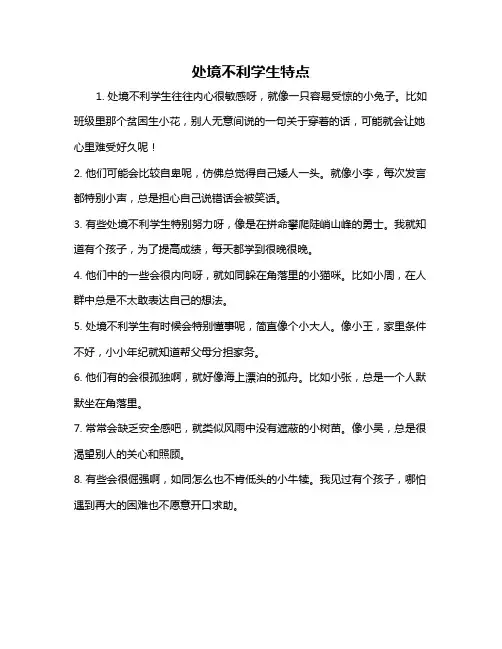 处境不利学生特点

1. 处境不利学生往往内心很敏感呀，就像一只容易受惊的小兔子。比如班级里那个贫困生小花，别人无意间说的一句关于穿着的话，可能就会让她心里难受好久呢！

2. 他们可能会比较自卑呢，仿佛总觉得自己矮人一头。就像小李，每次发言都特别小声，总是担心自己说错话会被笑话。

3. 有些处境不利学生特别努力呀，像是在拼命攀爬陡峭山峰的勇士。我就知道有个孩子，为了提高成绩，每天都学到很晚很晚。

4. 他们中的一些会很内向呀，就如同躲在角落里的小猫咪。比如小周，在人群中总是不太敢表达自己的想法。

5. 处境不利学生有时候会特别懂事呢，简直像个小大人。像小王，家里条件不好，小小年纪就知道帮父母分担家务。

6. 他们有的会很孤独啊，就好像海上漂泊的孤舟。比如小张，总是一个人默默坐在角落里。

7. 常常会缺乏安全感吧，就类似风雨中没有遮蔽的小树苗。像小吴，总是很渴望别人的关心和照顾。

8. 有些会很倔强啊，如同怎么也不肯低头的小牛犊。我见过有个孩子，哪怕遇到再大的困难也不愿意开口求助。